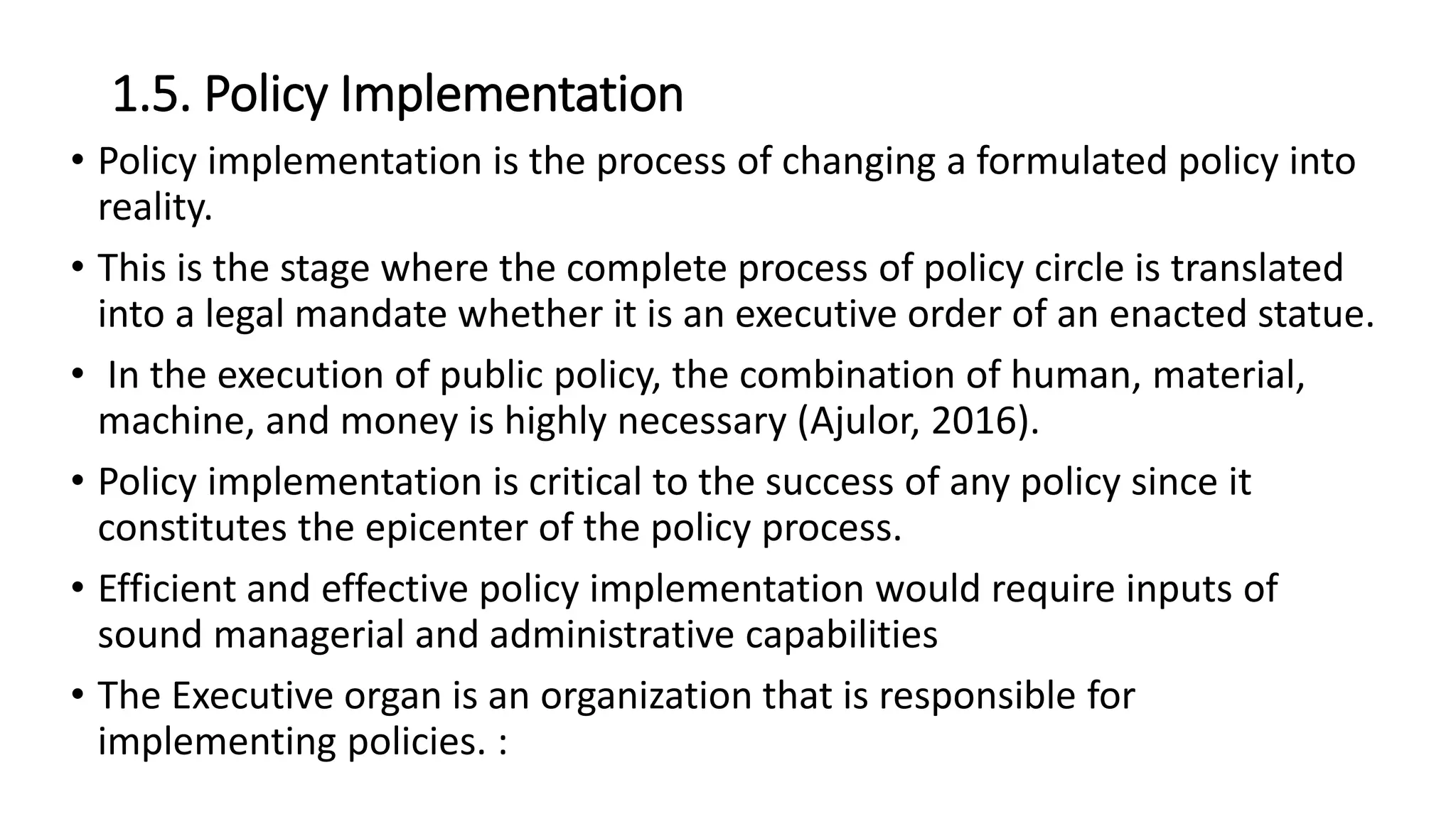 1.5. Policy Implementation

• Policy implementation is the process of changing a formulated policy into reality.

• This is the stage where the complete process of policy circle is translated into a legal mandate whether it is an executive order of an enacted statue.

• In the execution of public policy, the combination of human, material, machine, and money is highly necessary (Ajulor, 2016).

• Policy implementation is critical to the success of any policy since it constitutes the epicenter of the policy process.

• Efficient and effective policy implementation would require inputs of sound managerial and administrative capabilities

• The Executive organ is an organization that is responsible for implementing policies. :